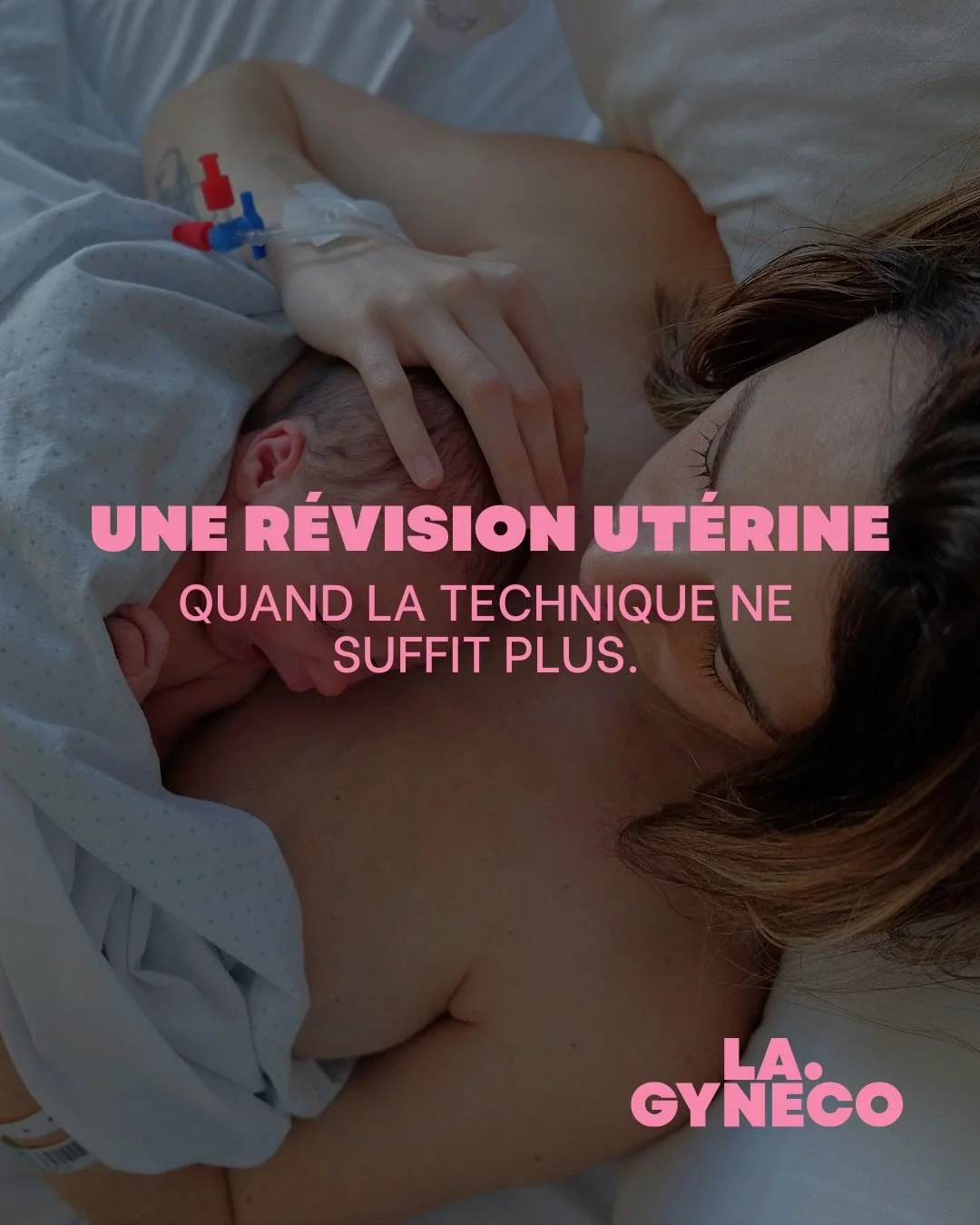 UNE RÉVISION UTÉRINE

QUAND LA TECHNIQUE NE SUFFIT PLUS.

LA.
GYNECO